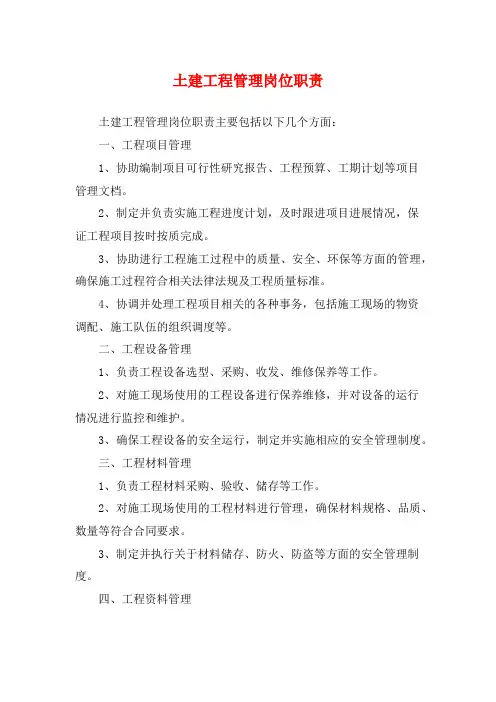 土建工程管理岗位职责

土建工程管理岗位职责主要包括以下几个方面：

一、工程项目管理

1、协助编制项目可行性研究报告、工程预算、工期计划等项目管理文档。

2、制定并负责实施工程进度计划，及时跟进项目进展情况，保证工程项目按时按质完成。

3、协助进行工程施工过程中的质量、安全、环保等方面的管理，确保施工过程符合相关法律法规及工程质量标准。

4、协调并处理工程项目相关的各种事务，包括施工现场的物资调配、施工队伍的组织调度等。

二、工程设备管理

1、负责工程设备选型、采购、收发、维修保养等工作。

2、对施工现场使用的工程设备进行保养维修，并对设备的运行情况进行监控和维护。

3、确保工程设备的安全运行，制定并实施相应的安全管理制度。

三、工程材料管理

1、负责工程材料采购、验收、储存等工作。

2、对施工现场使用的工程材料进行管理，确保材料规格、品质、数量等符合合同要求。

3、制定并执行关于材料储存、防火、防盗等方面的安全管理制度。

四、工程资料管理